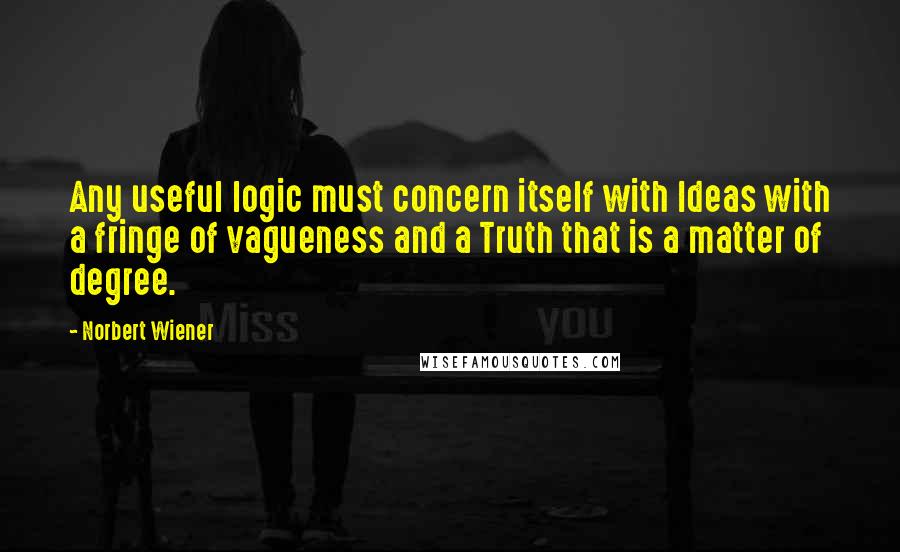 Any useful logic must concern itself with Ideas with a fringe of vagueness and a Truth that is a matter of degree.

- Norbert Wiener

Miss you

WISEFAMOUSQUOTES.COM